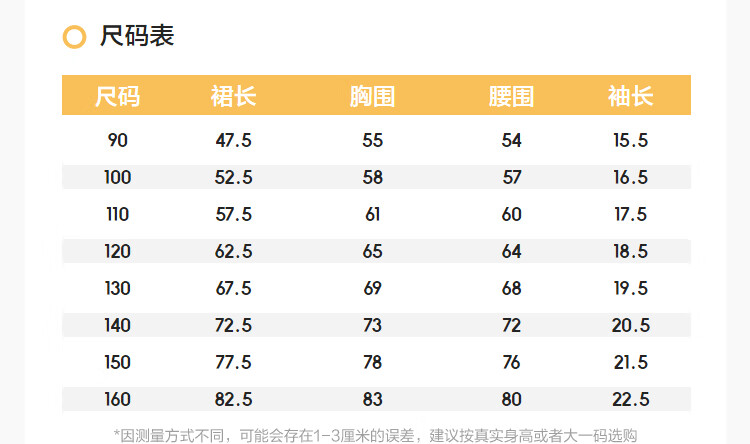 尺码表

| 尺码 | 裙长 | 胸围 | 腰围 | 袖长 |
|---|---|---|---|---|
| 90 | 47.5 | 55 | 54 | 15.5 |
| 100 | 52.5 | 58 | 57 | 16.5 |
| 110 | 57.5 | 61 | 60 | 17.5 |
| 120 | 62.5 | 65 | 64 | 18.5 |
| 130 | 67.5 | 69 | 68 | 19.5 |
| 140 | 72.5 | 73 | 72 | 20.5 |
| 150 | 77.5 | 78 | 76 | 21.5 |
| 160 | 82.5 | 83 | 80 | 22.5 |

*因测量方式不同，可能会存在1-3厘米的误差，建议按真实身高或者大一码选购